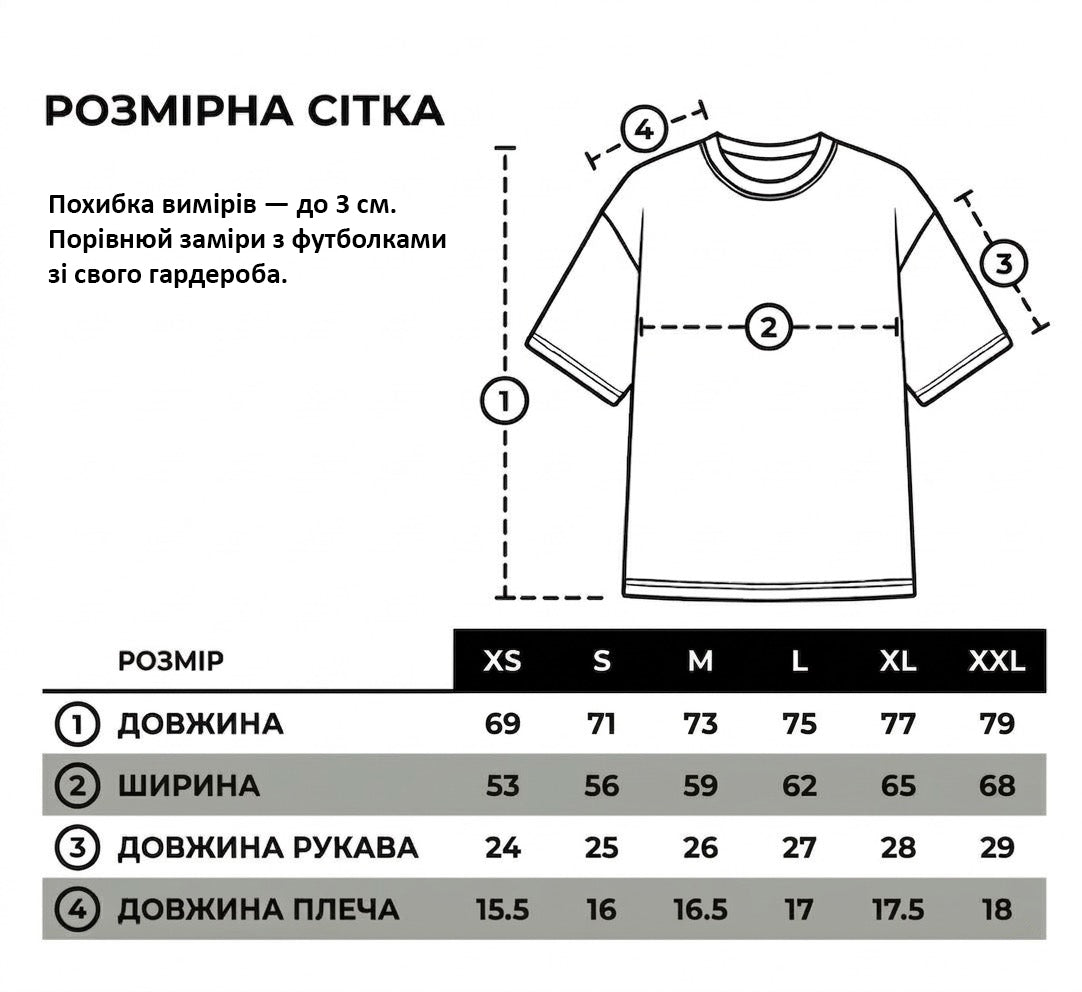 РОЗМІРНА СІТКА

Похибка вимірів — до 3 см. Порівнюй заміри з футболками зі свого гардероба.

4

3

2

1

| РОЗМІР | XS | S | M | L | XL | XXL |
|---|---|---|---|---|---|---|
| 1 ДОВЖИНА | 69 | 71 | 73 | 75 | 77 | 79 |
| 2 ШИРИНА | 53 | 56 | 59 | 62 | 65 | 68 |
| 3 ДОВЖИНА РУКАВА | 24 | 25 | 26 | 27 | 28 | 29 |
| 4 ДОВЖИНА ПЛЕЧА | 15.5 | 16 | 16.5 | 17 | 17.5 | 18 |